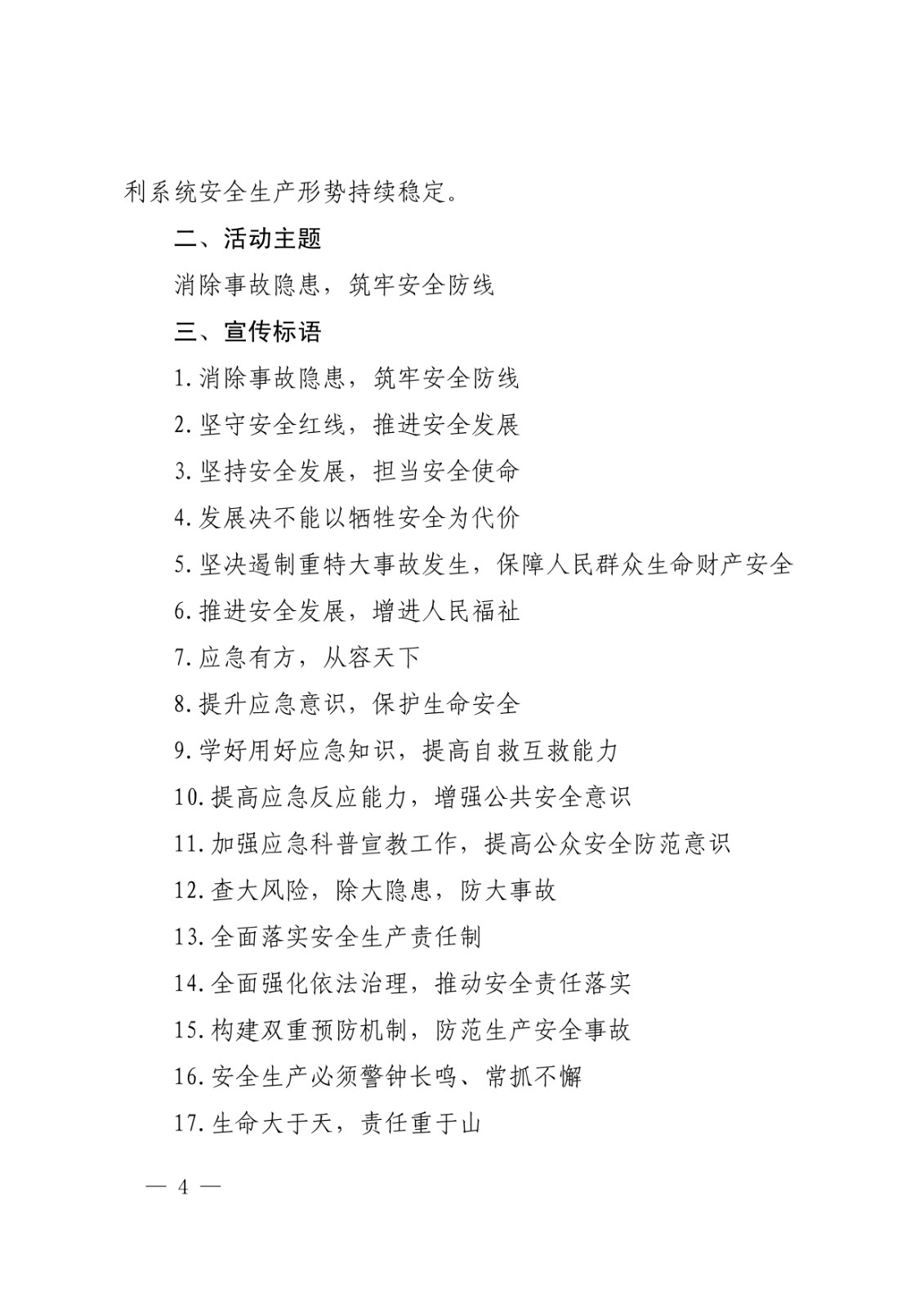 利系统安全生产形势持续稳定。

二、活动主题

消除事故隐患，筑牢安全防线

三、宣传标语

1.消除事故隐患，筑牢安全防线

2.坚守安全红线，推进安全发展

3.坚持安全发展，担当安全使命

4.发展决不能以牺牲安全为代价

5.坚决遏制重特大事故发生，保障人民群众生命财产安全

6.推进安全发展，增进人民福祉

7.应急有方，从容天下

8.提升应急意识，保护生命安全

9.学好用好应急知识，提高自救互救能力

10.提高应急反应能力，增强公共安全意识

11.加强应急科普宣教工作，提高公众安全防范意识

12.查大风险，除大隐患，防大事故

13.全面落实安全生产责任制

14.全面强化依法治理，推动安全责任落实

15.构建双重预防机制，防范生产安全事故

16.安全生产必须警钟长鸣、常抓不懈

17.生命大于天，责任重于山

— 4 —